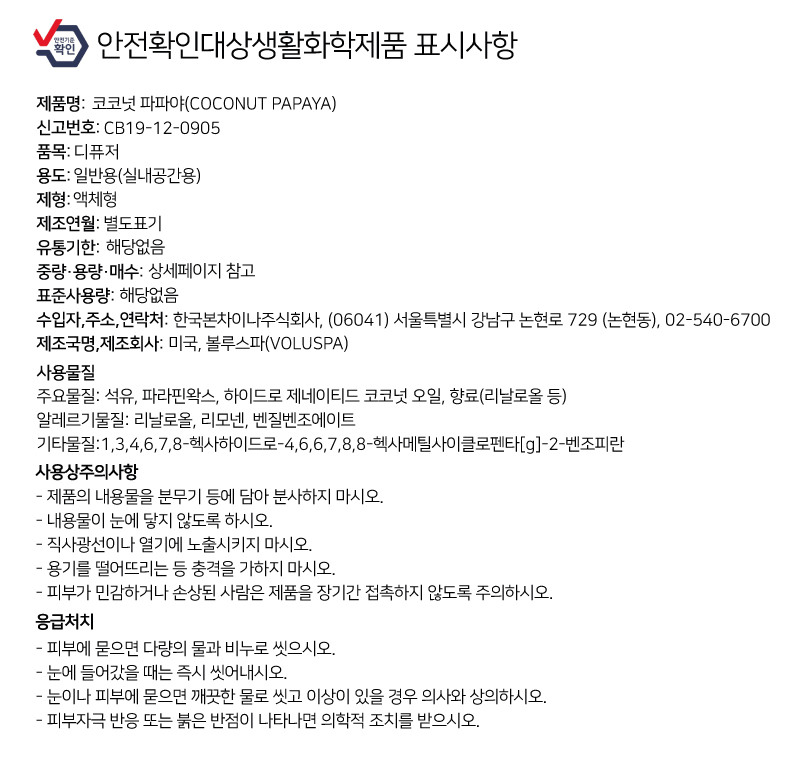 안전기준 확인

안전확인대상생활화학제품 표시사항

제품명: 코코넛 파파야(COCONUT PAPAYA)
신고번호: CB19-12-0905
품목: 디퓨저
용도: 일반용(실내공간용)
제형: 액체형
제조연월: 별도표기
유통기한: 해당없음
중량·용량·매수: 상세페이지 참고
표준사용량: 해당없음
수입자,주소,연락처: 한국본차이나주식회사, (06041) 서울특별시 강남구 논현로 729 (논현동), 02-540-6700
제조국명,제조회사: 미국, 볼루스파(VOLUSPA)

사용물질
주요물질: 석유, 파라핀왁스, 하이드로 제네이티드 코코넛 오일, 향료(리날로올 등)
알레르기물질: 리날로올, 리모넨, 벤질벤조에이트
기타물질:1,3,4,6,7,8-헥사하이드로-4,6,6,7,8,8-헥사메틸사이클로펜타[g]-2-벤조피란

사용상주의사항
- 제품의 내용물을 분무기 등에 담아 분사하지 마시오.
- 내용물이 눈에 닿지 않도록 하시오.
- 직사광선이나 열기에 노출시키지 마시오.
- 용기를 떨어뜨리는 등 충격을 가하지 마시오.
- 피부가 민감하거나 손상된 사람은 제품을 장기간 접촉하지 않도록 주의하시오.

응급처치
- 피부에 묻으면 다량의 물과 비누로 씻으시오.
- 눈에 들어갔을 때는 즉시 씻어내시오.
- 눈이나 피부에 묻으면 깨끗한 물로 씻고 이상이 있을 경우 의사와 상의하시오.
- 피부자극 반응 또는 붉은 반점이 나타나면 의학적 조치를 받으시오.